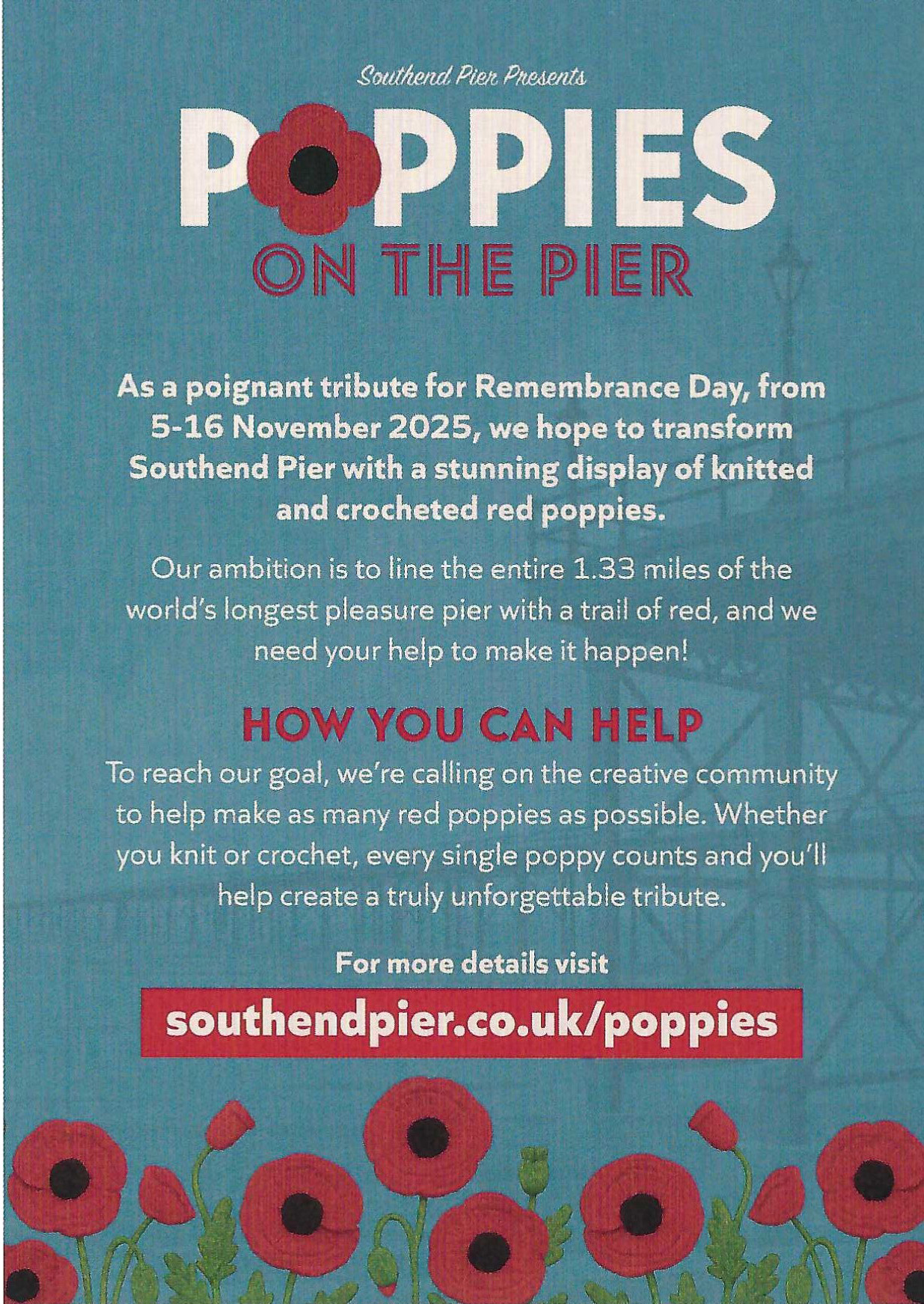 Southend Pier Presents

POPPIES
ON THE PIER

As a poignant tribute for Remembrance Day, from 5-16 November 2025, we hope to transform Southend Pier with a stunning display of knitted and crocheted red poppies.

Our ambition is to line the entire 1.33 miles of the world's longest pleasure pier with a trail of red, and we need your help to make it happen!

HOW YOU CAN HELP

To reach our goal, we're calling on the creative community to help make as many red poppies as possible. Whether you knit or crochet, every single poppy counts and you'll help create a truly unforgettable tribute.

For more details visit

southendpier.co.uk/poppies